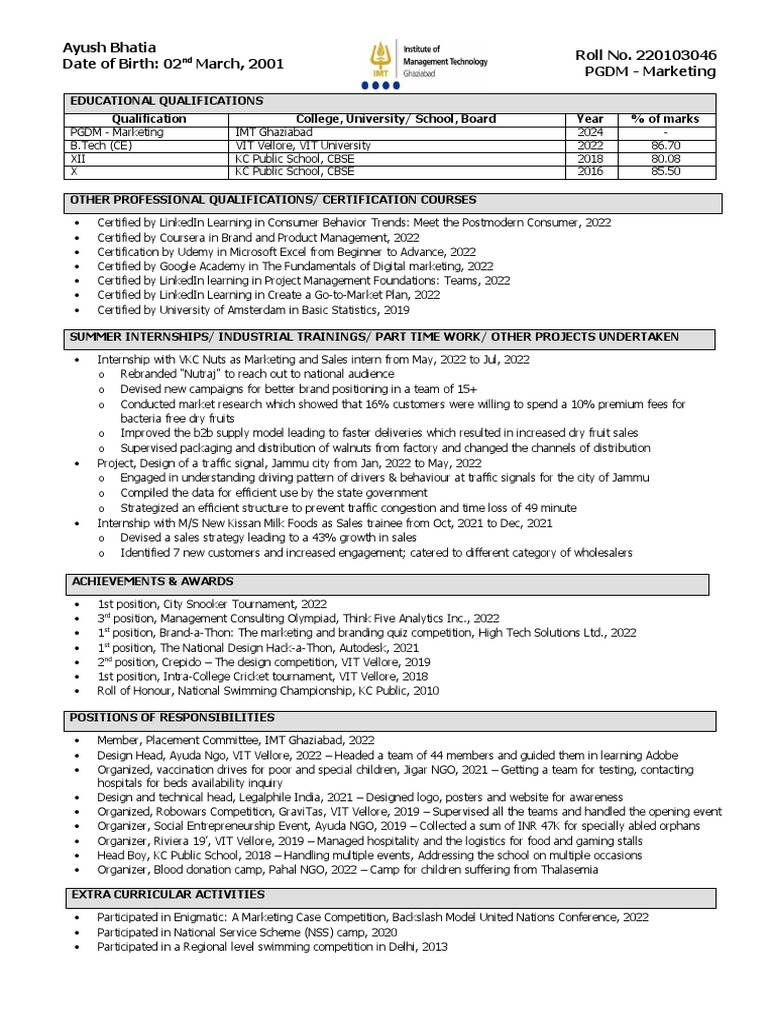 Ayush Bhatia
Date of Birth: 02$^{nd}$ March, 2001

IMT Institute of Management Technology Ghaziabad

Roll No. 220103046
PGDM - Marketing

EDUCATIONAL QUALIFICATIONS

| Qualification | College, University/ School, Board | Year | % of marks |
|---|---|---|---|
| PGDM - Marketing | IMT Ghaziabad | 2024 | - |
| B.Tech (CE) | VIT Vellore, VIT University | 2022 | 86.70 |
| XII | KC Public School, CBSE | 2018 | 80.08 |
| X | KC Public School, CBSE | 2016 | 85.50 |

OTHER PROFESSIONAL QUALIFICATIONS/ CERTIFICATION COURSES

• Certified by LinkedIn Learning in Consumer Behavior Trends: Meet the Postmodern Consumer, 2022
• Certified by Coursera in Brand and Product Management, 2022
• Certification by Udemy in Microsoft Excel from Beginner to Advance, 2022
• Certified by Google Academy in The Fundamentals of Digital marketing, 2022
• Certified by LinkedIn learning in Project Management Foundations: Teams, 2022
• Certified by LinkedIn Learning in Create a Go-to-Market Plan, 2022
• Certified by University of Amsterdam in Basic Statistics, 2019

SUMMER INTERNSHIPS/ INDUSTRIAL TRAININGS/ PART TIME WORK/ OTHER PROJECTS UNDERTAKEN

• Internship with VKC Nuts as Marketing and Sales intern from May, 2022 to Jul, 2022
  o Rebranded "Nutraj" to reach out to national audience
  o Devised new campaigns for better brand positioning in a team of 15+
  o Conducted market research which showed that 16% customers were willing to spend a 10% premium fees for bacteria free dry fruits
  o Improved the b2b supply model leading to faster deliveries which resulted in increased dry fruit sales
  o Supervised packaging and distribution of walnuts from factory and changed the channels of distribution
• Project, Design of a traffic signal, Jammu city from Jan, 2022 to May, 2022
  o Engaged in understanding driving pattern of drivers & behaviour at traffic signals for the city of Jammu
  o Compiled the data for efficient use by the state government
  o Strategized an efficient structure to prevent traffic congestion and time loss of 49 minute
• Internship with M/S New Kissan Milk Foods as Sales trainee from Oct, 2021 to Dec, 2021
  o Devised a sales strategy leading to a 43% growth in sales
  o Identified 7 new customers and increased engagement; catered to different category of wholesalers

ACHIEVEMENTS & AWARDS

• 1st position, City Snooker Tournament, 2022
• 3$^{rd}$ position, Management Consulting Olympiad, Think Five Analytics Inc., 2022
• 1$^{st}$ position, Brand-a-Thon: The marketing and branding quiz competition, High Tech Solutions Ltd., 2022
• 1$^{st}$ position, The National Design Hack-a-Thon, Autodesk, 2021
• 2$^{nd}$ position, Crepido – The design competition, VIT Vellore, 2019
• 1st position, Intra-College Cricket tournament, VIT Vellore, 2018
• Roll of Honour, National Swimming Championship, KC Public, 2010

POSITIONS OF RESPONSIBILITIES

• Member, Placement Committee, IMT Ghaziabad, 2022
• Design Head, Ayuda Ngo, VIT Vellore, 2022 – Headed a team of 44 members and guided them in learning Adobe
• Organized, vaccination drives for poor and special children, Jigar NGO, 2021 – Getting a team for testing, contacting hospitals for beds availability inquiry
• Design and technical head, Legalphile India, 2021 – Designed logo, posters and website for awareness
• Organized, Robowars Competition, GraviTas, VIT Vellore, 2019 – Supervised all the teams and handled the opening event
• Organizer, Social Entrepreneurship Event, Ayuda NGO, 2019 – Collected a sum of INR 47K for specially abled orphans
• Organizer, Riviera 19', VIT Vellore, 2019 – Managed hospitality and the logistics for food and gaming stalls
• Head Boy, KC Public School, 2018 – Handling multiple events, Addressing the school on multiple occasions
• Organizer, Blood donation camp, Pahal NGO, 2022 – Camp for children suffering from Thalasemia

EXTRA CURRICULAR ACTIVITIES

• Participated in Enigmatic: A Marketing Case Competition, Backslash Model United Nations Conference, 2022
• Participated in National Service Scheme (NSS) camp, 2020
• Participated in a Regional level swimming competition in Delhi, 2013